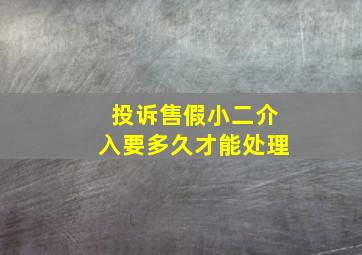 投诉售假小二介入要多久才能处理